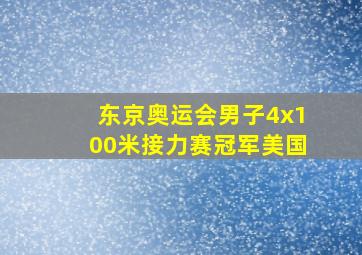 东京奥运会男子4x100米接力赛冠军美国